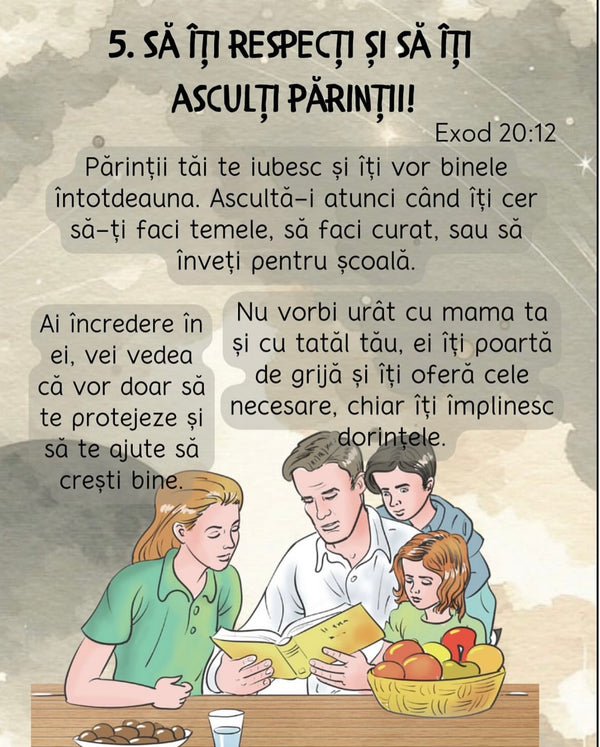 5. SĂ ÎȚI RESPECȚI ȘI SĂ ÎȚI ASCULȚI PĂRINȚII!

Exod 20:12

Părinții tăi te iubesc și îți vor binele întotdeauna. Ascultă-i atunci când îți cer să-ți faci temele, să faci curat, sau să înveți pentru școală.

Ai încredere în ei, vei vedea că vor doar să te protejeze și să te ajute să crești bine.

Nu vorbi urât cu mama ta și cu tatăl tău, ei îți poartă de grijă și îți oferă cele necesare, chiar îți împlinesc dorințele.